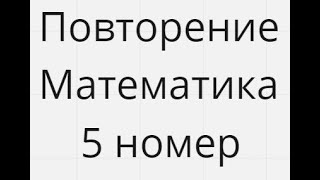 Повторение
Математика
5 номер